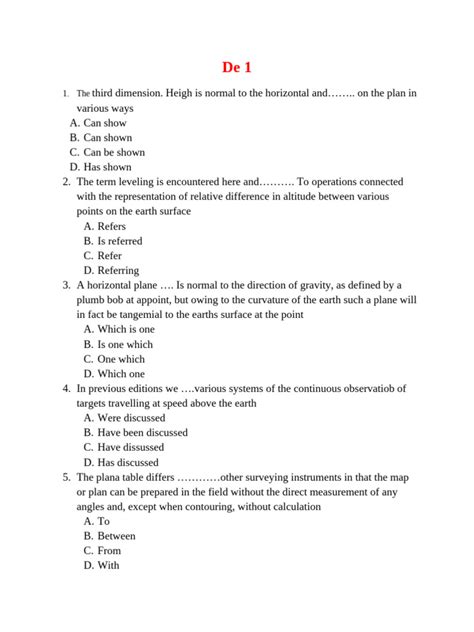 De 1

1. The third dimension. Heigh is normal to the horizontal and…….. on the plan in various ways
A. Can show
B. Can shown
C. Can be shown
D. Has shown
2. The term leveling is encountered here and………. To operations connected with the representation of relative difference in altitude between various points on the earth surface
A. Refers
B. Is referred
C. Refer
D. Referring
3. A horizontal plane …. Is normal to the direction of gravity, as defined by a plumb bob at appoint, but owing to the curvature of the earth such a plane will in fact be tangemial to the earths surface at the point
A. Which is one
B. Is one which
C. One which
D. Which one
4. In previous editions we ….various systems of the continuous observatiob of targets travelling at speed above the earth
A. Were discussed
B. Have been discussed
C. Have dissussed
D. Has discussed
5. The plana table differs …………other surveying instruments in that the map or plan can be prepared in the field without the direct measurement of any angles and, except when contouring, without calculation
A. To
B. Between
C. From
D. With